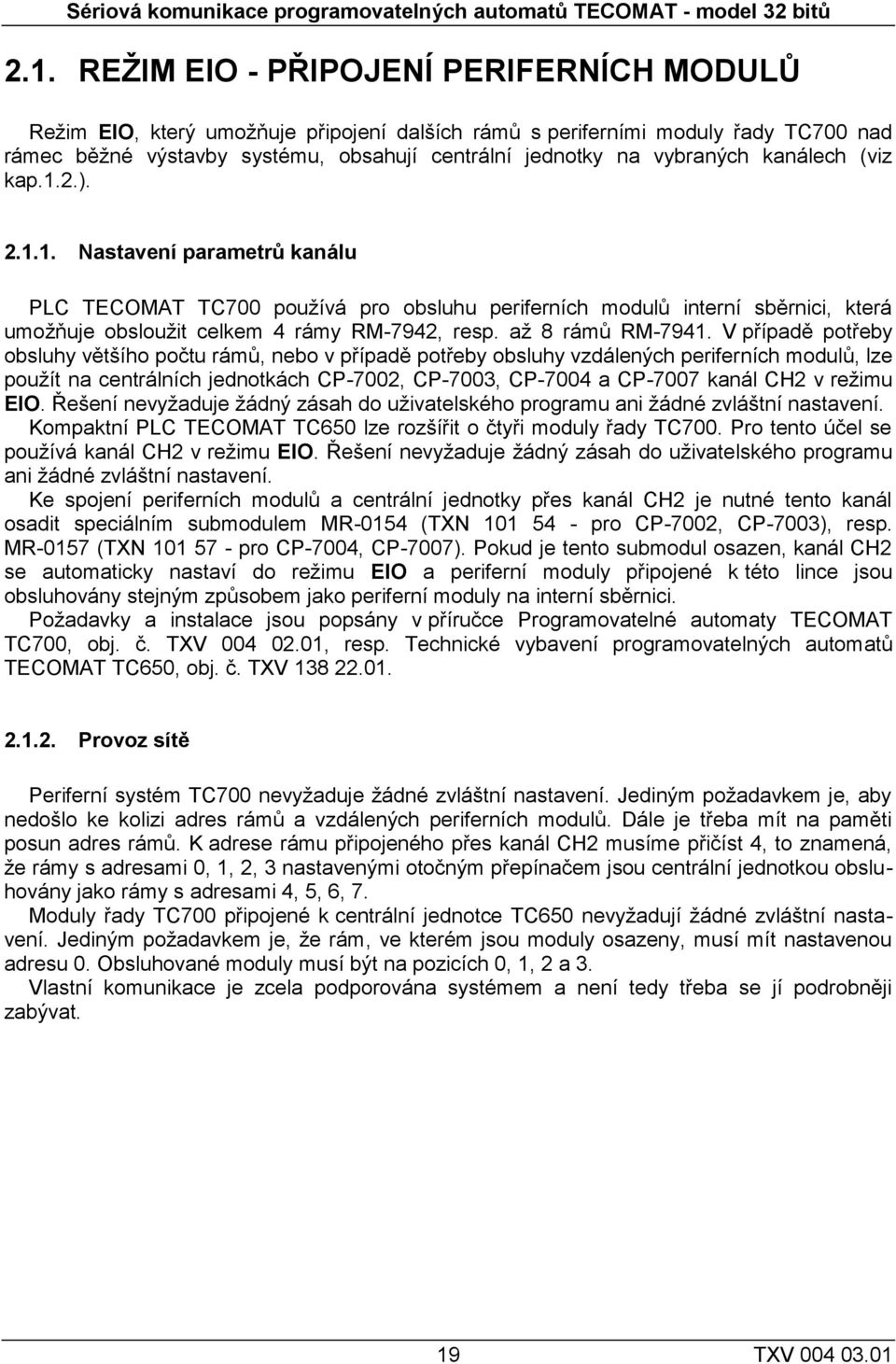 Sériová komunikace programovatelných automatů TECOMAT - model 32 bitů

2.1. REŽIM EIO - PŘIPOJENÍ PERIFERNÍCH MODULŮ

Režim EIO, který umožňuje připojení dalších rámů s periferními moduly řady TC700 nad rámec běžné výstavby systému, obsahují centrální jednotky na vybraných kanálech (viz kap.1.2.).

2.1.1. Nastavení parametrů kanálu

PLC TECOMAT TC700 používá pro obsluhu periferních modulů interní sběrnici, která umožňuje obsloužit celkem 4 rámy RM-7942, resp. až 8 rámů RM-7941. V případě potřeby obsluhy většího počtu rámů, nebo v případě potřeby obsluhy vzdálených periferních modulů, lze použít na centrálních jednotkách CP-7002, CP-7003, CP-7004 a CP-7007 kanál CH2 v režimu EIO. Řešení nevyžaduje žádný zásah do uživatelského programu ani žádné zvláštní nastavení.

Kompaktní PLC TECOMAT TC650 lze rozšířit o čtyři moduly řady TC700. Pro tento účel se používá kanál CH2 v režimu EIO. Řešení nevyžaduje žádný zásah do uživatelského programu ani žádné zvláštní nastavení.

Ke spojení periferních modulů a centrální jednotky přes kanál CH2 je nutné tento kanál osadit speciálním submodulem MR-0154 (TXN 101 54 - pro CP-7002, CP-7003), resp. MR-0157 (TXN 101 57 - pro CP-7004, CP-7007). Pokud je tento submodul osazen, kanál CH2 se automaticky nastaví do režimu EIO a periferní moduly připojené k této lince jsou obsluhovány stejným způsobem jako periferní moduly na interní sběrnici.

Požadavky a instalace jsou popsány v příručce Programovatelné automaty TECOMAT TC700, obj. č. TXV 004 02.01, resp. Technické vybavení programovatelných automatů TECOMAT TC650, obj. č. TXV 138 22.01.

2.1.2. Provoz sítě

Periferní systém TC700 nevyžaduje žádné zvláštní nastavení. Jediným požadavkem je, aby nedošlo ke kolizi adres rámů a vzdálených periferních modulů. Dále je třeba mít na paměti posun adres rámů. K adrese rámu připojeného přes kanál CH2 musíme přičíst 4, to znamená, že rámy s adresami 0, 1, 2, 3 nastavenými otočným přepínačem jsou centrální jednotkou obsluhovány jako rámy s adresami 4, 5, 6, 7.

Moduly řady TC700 připojené k centrální jednotce TC650 nevyžadují žádné zvláštní nastavení. Jediným požadavkem je, že rám, ve kterém jsou moduly osazeny, musí mít nastavenou adresu 0. Obsluhované moduly musí být na pozicích 0, 1, 2 a 3.

Vlastní komunikace je zcela podporována systémem a není tedy třeba se jí podrobněji zabývat.

19 TXV 004 03.01